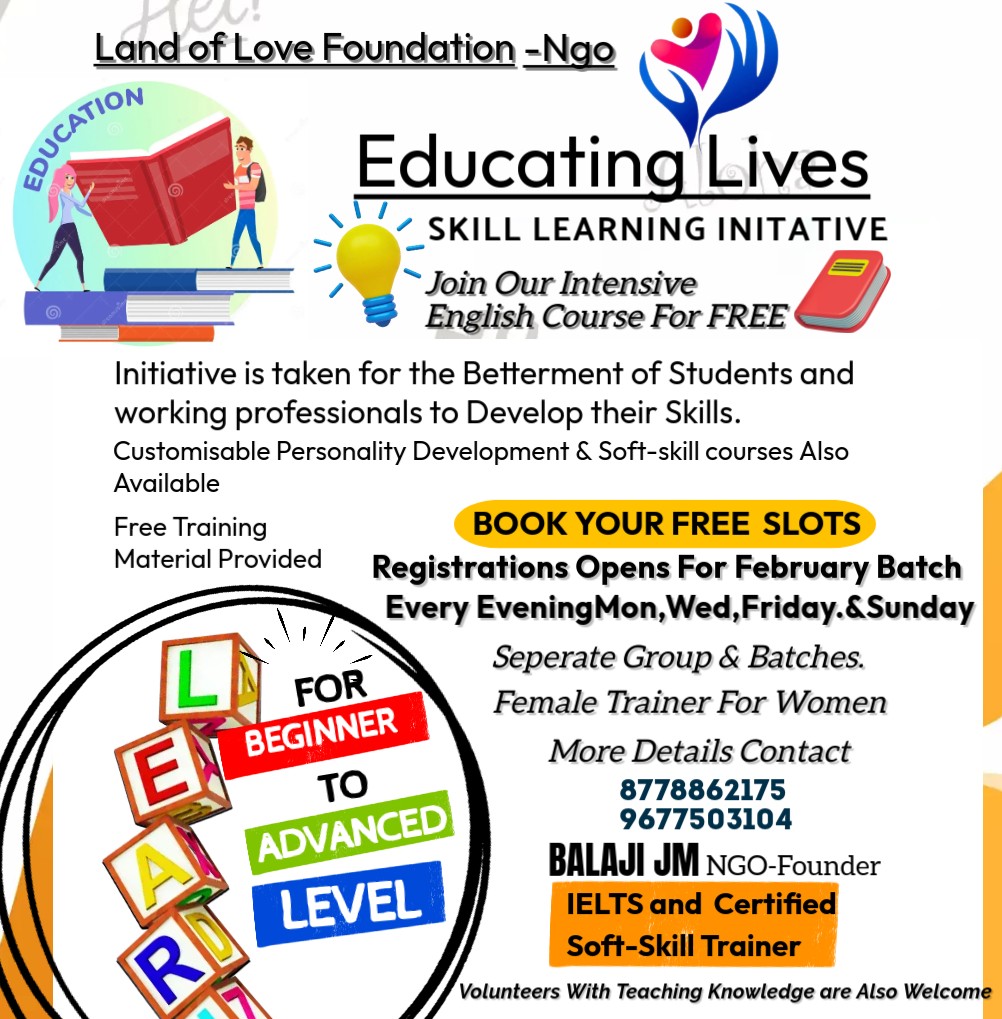 Land of Love Foundation -Ngo

EDUCATION

Educating Lives

SKILL LEARNING INITATIVE

Join Our Intensive English Course For FREE

Initiative is taken for the Betterment of Students and working professionals to Develop their Skills.

Customisable Personality Development & Soft-skill courses Also Available

Free Training Material Provided

BOOK YOUR FREE SLOTS

Registrations Opens For February Batch

Every EveningMon,Wed,Friday.&Sunday

Seperate Group & Batches.

Female Trainer For Women

More Details Contact

8778862175

9677503104

BALAJI JM NGO-Founder

IELTS and Certified Soft-Skill Trainer

L E A R

FOR BEGINNER TO ADVANCED LEVEL

Volunteers With Teaching Knowledge are Also Welcome